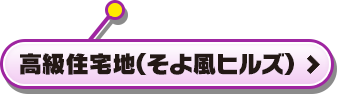 高級住宅地(そよ風ヒルズ) >